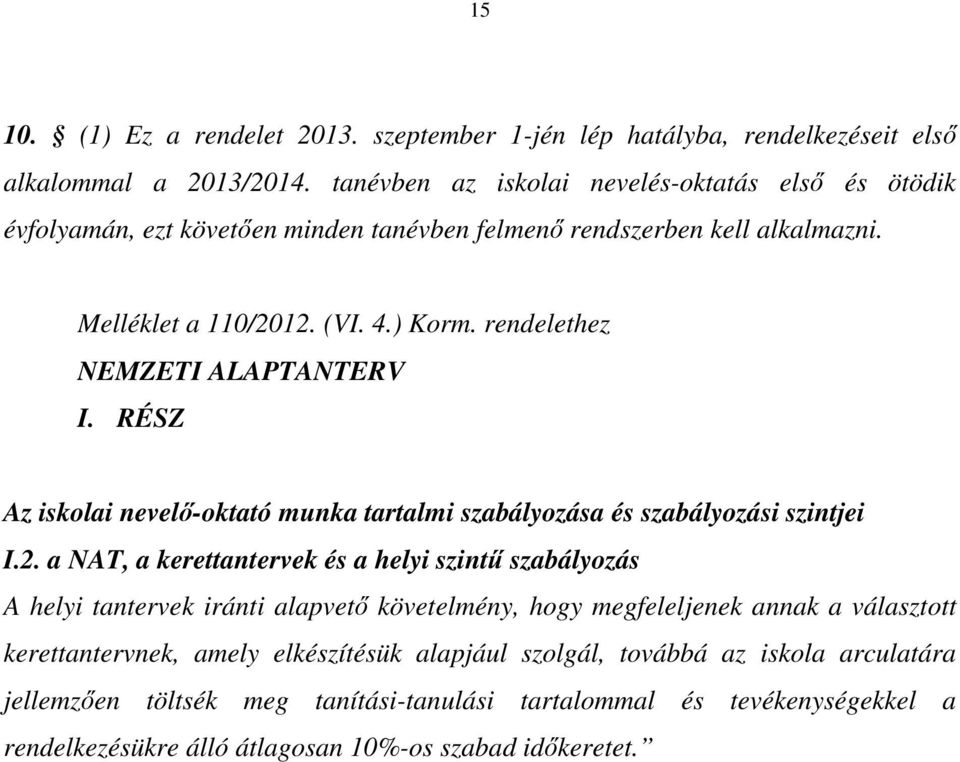 15

10. § (1) Ez a rendelet 2013. szeptember 1-jén lép hatályba, rendelkezéseit első alkalommal a 2013/2014. tanévben az iskolai nevelés-oktatás első és ötödik évfolyamán, ezt követően minden tanévben felmenő rendszerben kell alkalmazni.

Melléklet a 110/2012. (VI. 4.) Korm. rendelethez

NEMZETI ALAPTANTERV

I. RÉSZ

Az iskolai nevelő-oktató munka tartalmi szabályozása és szabályozási szintjei

I.2. a NAT, a kerettantervek és a helyi szintű szabályozás

A helyi tantervek iránti alapvető követelmény, hogy megfeleljenek annak a választott kerettantervnek, amely elkészítésük alapjául szolgál, továbbá az iskola arculatára jellemzően töltsék meg tanítási-tanulási tartalommal és tevékenységekkel a rendelkezésükre álló átlagosan 10%-os szabad időkeretet.”